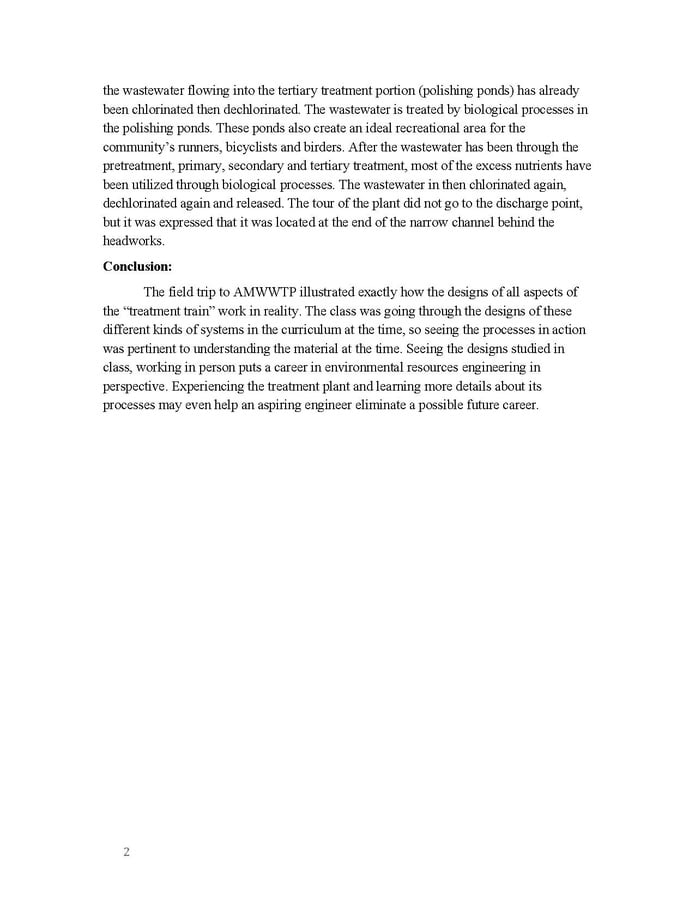 the wastewater flowing into the tertiary treatment portion (polishing ponds) has already been chlorinated then dechlorinated. The wastewater is treated by biological processes in the polishing ponds. These ponds also create an ideal recreational area for the community's runners, bicyclists and birders. After the wastewater has been through the pretreatment, primary, secondary and tertiary treatment, most of the excess nutrients have been utilized through biological processes. The wastewater in then chlorinated again, dechlorinated again and released. The tour of the plant did not go to the discharge point, but it was expressed that it was located at the end of the narrow channel behind the headworks.

**Conclusion:**

The field trip to AMWWTP illustrated exactly how the designs of all aspects of the "treatment train" work in reality. The class was going through the designs of these different kinds of systems in the curriculum at the time, so seeing the processes in action was pertinent to understanding the material at the time. Seeing the designs studied in class, working in person puts a career in environmental resources engineering in perspective. Experiencing the treatment plant and learning more details about its processes may even help an aspiring engineer eliminate a possible future career.

2